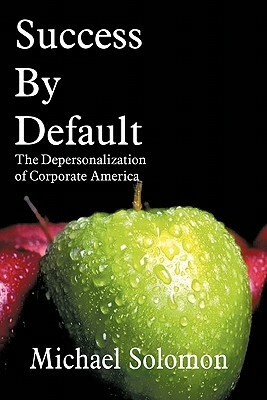 Success By Default

The Depersonalization of Corporate America

Michael Solomon